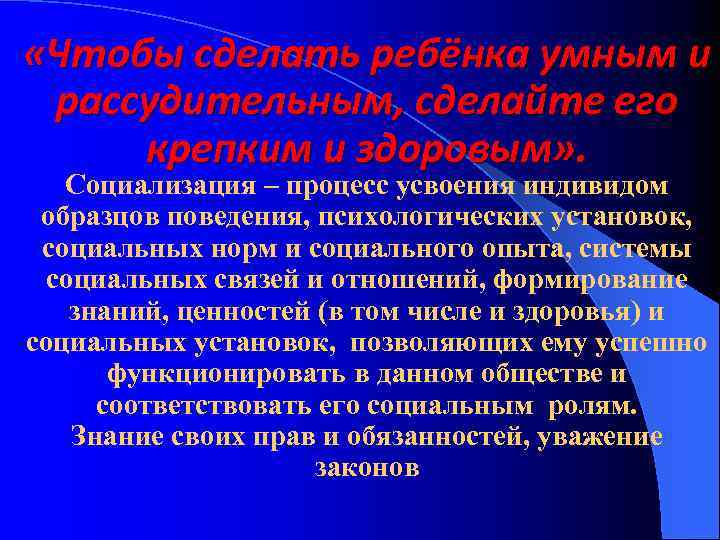 «Чтобы сделать ребёнка умным и рассудительным, сделайте его крепким и здоровым».

Социализация – процесс усвоения индивидом образцов поведения, психологических установок, социальных норм и социального опыта, системы социальных связей и отношений, формирование знаний, ценностей (в том числе и здоровья) и социальных установок, позволяющих ему успешно функционировать в данном обществе и соответствовать его социальным ролям.
Знание своих прав и обязанностей, уважение законов